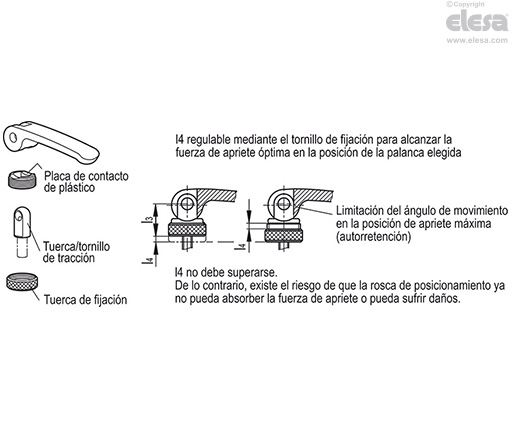 ©Copyright
elesa
www.elesa.com

Placa de contacto de plástico

Tuerca/tornillo de tracción

Tuerca de fijación

l4 regulable mediante el tornillo de fijación para alcanzar la fuerza de apriete óptima en la posición de la palanca elegida

l3

l4

l4

Limitación del ángulo de movimiento en la posición de apriete máxima (autorretención)

l4 no debe superarse.
De lo contrario, existe el riesgo de que la rosca de posicionamiento ya no pueda absorber la fuerza de apriete o pueda sufrir daños.